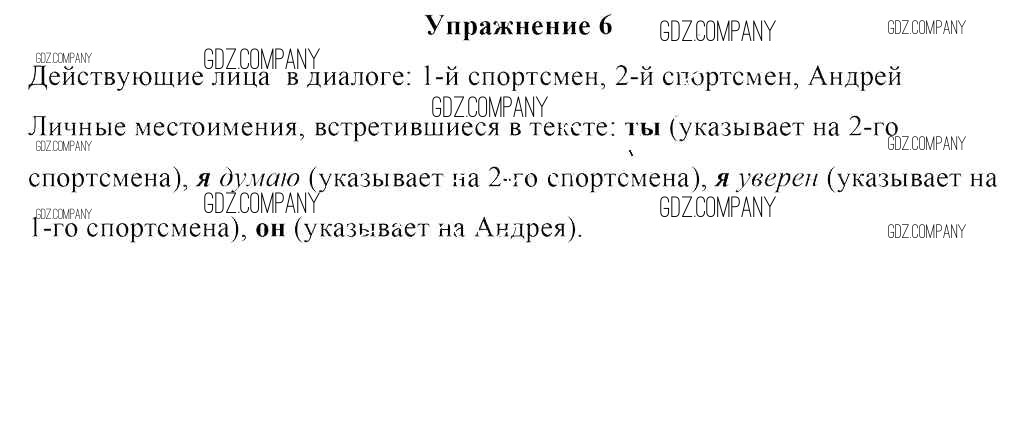 Упражнение 6

Действующие лица в диалоге: 1-й спортсмен, 2-й спортсмен, Андрей

Личные местоимения, встретившиеся в тексте: ты (указывает на 2-го спортсмена), я думаю (указывает на 2-го спортсмена), я уверен (указывает на 1-го спортсмена), он (указывает на Андрея).

GDZ.COMPANY